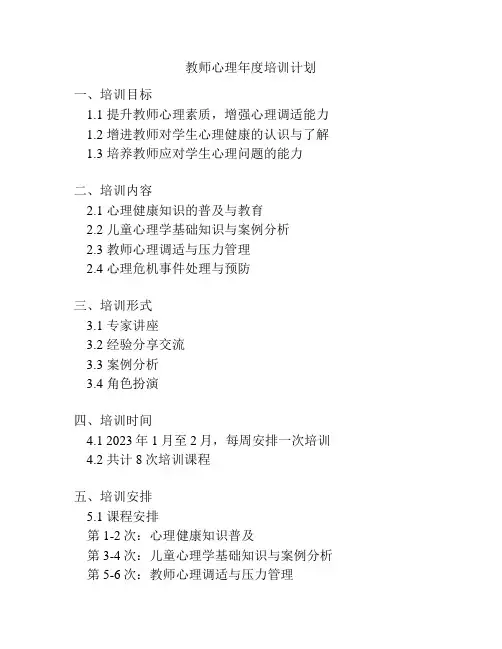 教师心理年度培训计划

一、培训目标
1.1 提升教师心理素质，增强心理调适能力
1.2 增进教师对学生心理健康的认识与了解
1.3 培养教师应对学生心理问题的能力

二、培训内容
2.1 心理健康知识的普及与教育
2.2 儿童心理学基础知识与案例分析
2.3 教师心理调适与压力管理
2.4 心理危机事件处理与预防

三、培训形式
3.1 专家讲座
3.2 经验分享交流
3.3 案例分析
3.4 角色扮演

四、培训时间
4.1 2023 年 1 月至 2 月，每周安排一次培训
4.2 共计 8 次培训课程

五、培训安排
5.1 课程安排
第 1-2 次：心理健康知识普及
第 3-4 次：儿童心理学基础知识与案例分析
第 5-6 次：教师心理调适与压力管理